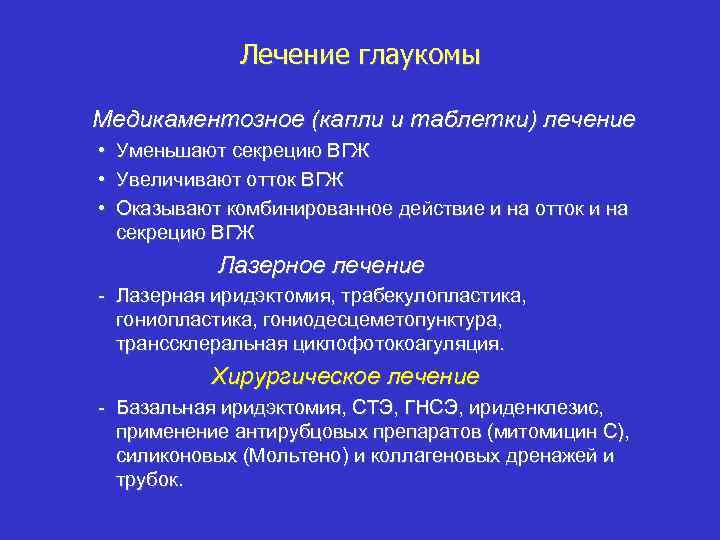 Лечение глаукомы

Медикаментозное (капли и таблетки) лечение

• Уменьшают секрецию ВГЖ
• Увеличивают отток ВГЖ
• Оказывают комбинированное действие и на отток и на секрецию ВГЖ

Лазерное лечение

- Лазерная иридэктомия, трабекулопластика, гониопластика, гониодесцеметопунктура, транссклеральная циклофотокоагуляция.

Хирургическое лечение

- Базальная иридэктомия, СТЭ, ГНСЭ, ириденклезис, применение антирубцовых препаратов (митомицин С), силиконовых (Мольтено) и коллагеновых дренажей и трубок.